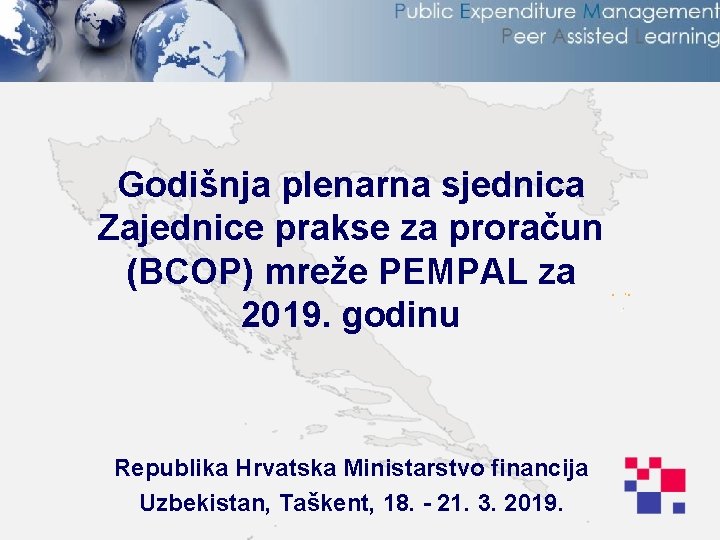 Public Expenditure Management
Peer Assisted Learning

Godišnja plenarna sjednica Zajednice prakse za proračun (BCOP) mreže PEMPAL za 2019. godinu

Republika Hrvatska Ministarstvo financija
Uzbekistan, Taškent, 18. - 21. 3. 2019.